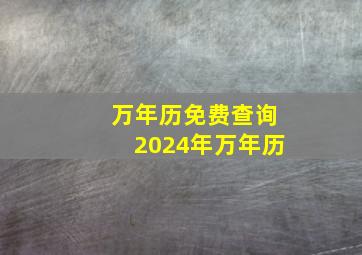 万年历免费查询
2024年万年历